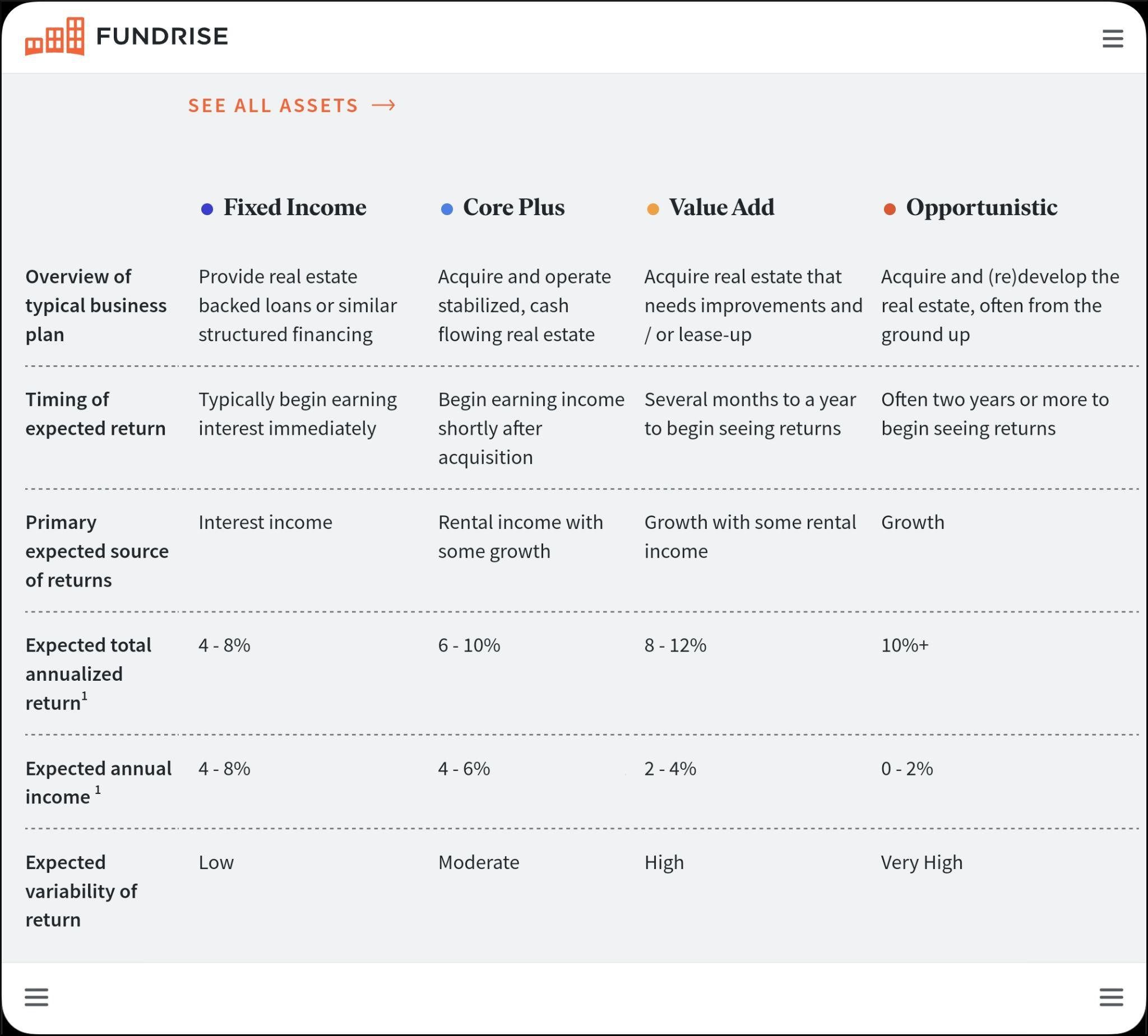 FUNDRISE

SEE ALL ASSETS →

| | Fixed Income | Core Plus | Value Add | Opportunistic |
|---|---|---|---|---|
| Overview of typical business plan | Provide real estate backed loans or similar structured financing | Acquire and operate stabilized, cash flowing real estate | Acquire real estate that needs improvements and / or lease-up | Acquire and (re)develop the real estate, often from the ground up |
| Timing of expected return | Typically begin earning interest immediately | Begin earning income shortly after acquisition | Several months to a year to begin seeing returns | Often two years or more to begin seeing returns |
| Primary expected source of returns | Interest income | Rental income with some growth | Growth with some rental income | Growth |
| Expected total annualized return$^1$ | 4 - 8% | 6 - 10% | 8 - 12% | 10%+ |
| Expected annual income $^1$ | 4 - 8% | 4 - 6% | 2 - 4% | 0 - 2% |
| Expected variability of return | Low | Moderate | High | Very High |